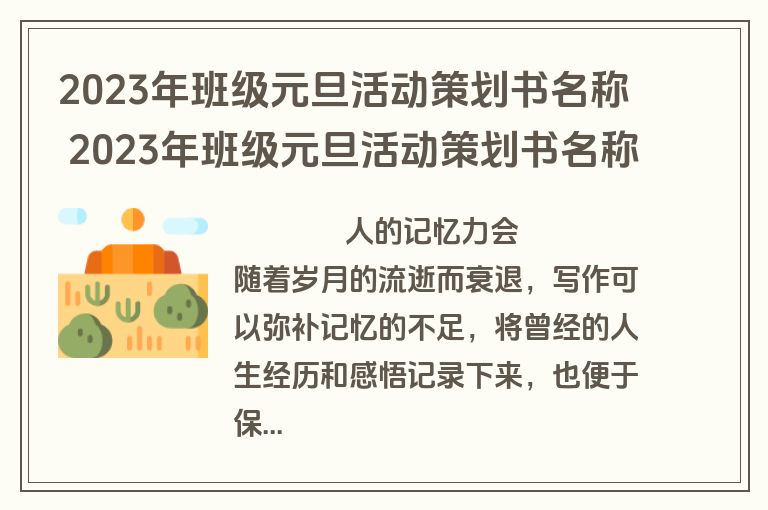 2023年班级元旦活动策划书名称 2023年班级元旦活动策划书名称

人的记忆力会随着岁月的流逝而衰退，写作可以弥补记忆的不足，将曾经的人生经历和感悟记录下来，也便于保...